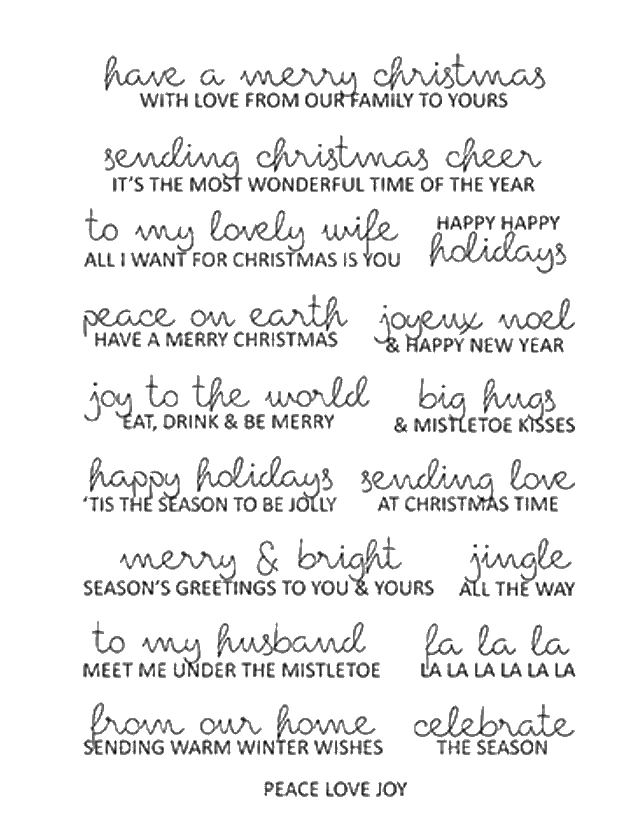 have a merry christmas
WITH LOVE FROM OUR FAMILY TO YOURS

sending christmas cheer
IT'S THE MOST WONDERFUL TIME OF THE YEAR

to my lovely wife
ALL I WANT FOR CHRISTMAS IS YOU

HAPPY HAPPY
holidays

peace on earth
HAVE A MERRY CHRISTMAS

joyeux noel
& HAPPY NEW YEAR

joy to the world
EAT, DRINK & BE MERRY

big hugs
& MISTLETOE KISSES

happy holidays
'TIS THE SEASON TO BE JOLLY

sending love
AT CHRISTMAS TIME

merry & bright
SEASON'S GREETINGS TO YOU & YOURS

jingle
ALL THE WAY

to my husband
MEET ME UNDER THE MISTLETOE

fa la la
LA LA LA LA LA LA

from our home
SENDING WARM WINTER WISHES

celebrate
THE SEASON

PEACE LOVE JOY